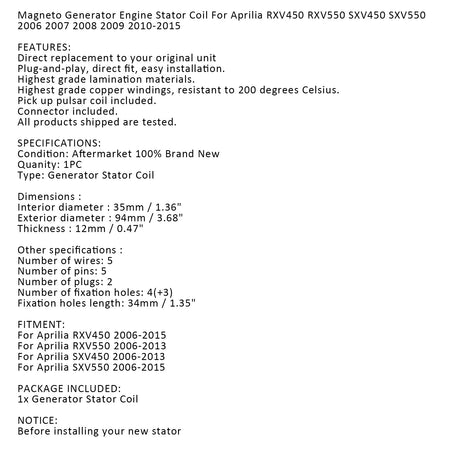 Magneto Generator Engine Stator Coil For Aprilia RXV450 RXV550 SXV450 SXV550 2006 2007 2008 2009 2010-2015

FEATURES:
Direct replacement to your original unit
Plug-and-play, direct fit, easy installation.
Highest grade lamination materials.
Highest grade copper windings, resistant to 200 degrees Celsius.
Pick up pulsar coil included.
Connector included.
All products shipped are tested.

SPECIFICATIONS:
Condition: Aftermarket 100% Brand New
Quanity: 1PC
Type: Generator Stator Coil

Dimensions :
Interior diameter : 35mm / 1.36"
Exterior diameter : 94mm / 3.68"
Thickness : 12mm / 0.47"

Other specifications :
Number of wires: 5
Number of pins: 5
Number of plugs: 2
Number of fixation holes: 4(+3)
Fixation holes length: 34mm / 1.35"

FITMENT:
For Aprilia RXV450 2006-2015
For Aprilia RXV550 2006-2013
For Aprilia SXV450 2006-2013
For Aprilia SXV550 2006-2015

PACKAGE INCLUDED:
1x Generator Stator Coil

NOTICE:
Before installing your new stator